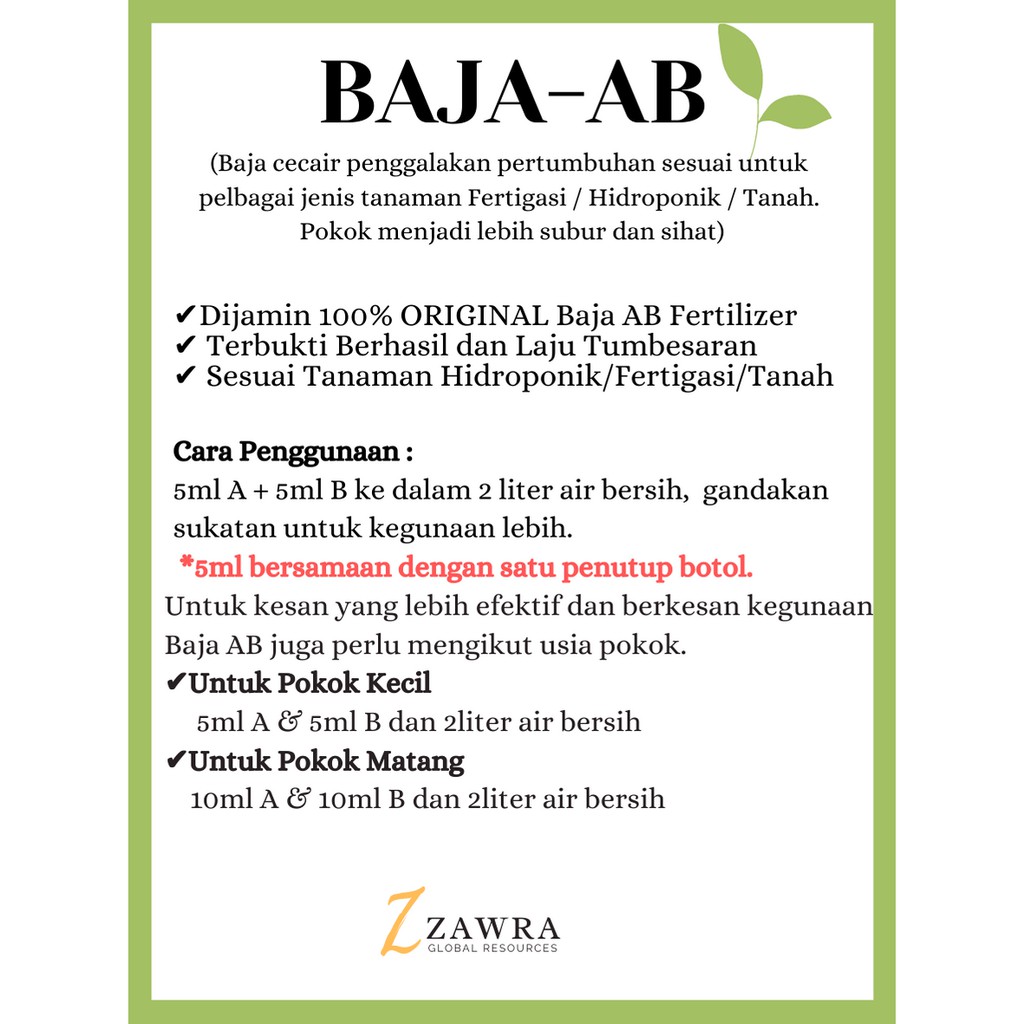 BAJA-AB

(Baja cecair penggalakan pertumbuhan sesuai untuk pelbagai jenis tanaman Fertigasi / Hidroponik / Tanah. Pokok menjadi lebih subur dan sihat)

✔Dijamin 100% ORIGINAL Baja AB Fertilizer
✔ Terbukti Berhasil dan Laju Tumbesaran
✔ Sesuai Tanaman Hidroponik/Fertigasi/Tanah

Cara Penggunaan :
5ml A + 5ml B ke dalam 2 liter air bersih, gandakan sukatan untuk kegunaan lebih.
*5ml bersamaan dengan satu penutup botol.
Untuk kesan yang lebih efektif dan berkesan kegunaan Baja AB juga perlu mengikut usia pokok.
✔Untuk Pokok Kecil
5ml A & 5ml B dan 2liter air bersih
✔Untuk Pokok Matang
10ml A & 10ml B dan 2liter air bersih

Z ZAWRA
GLOBAL RESOURCES